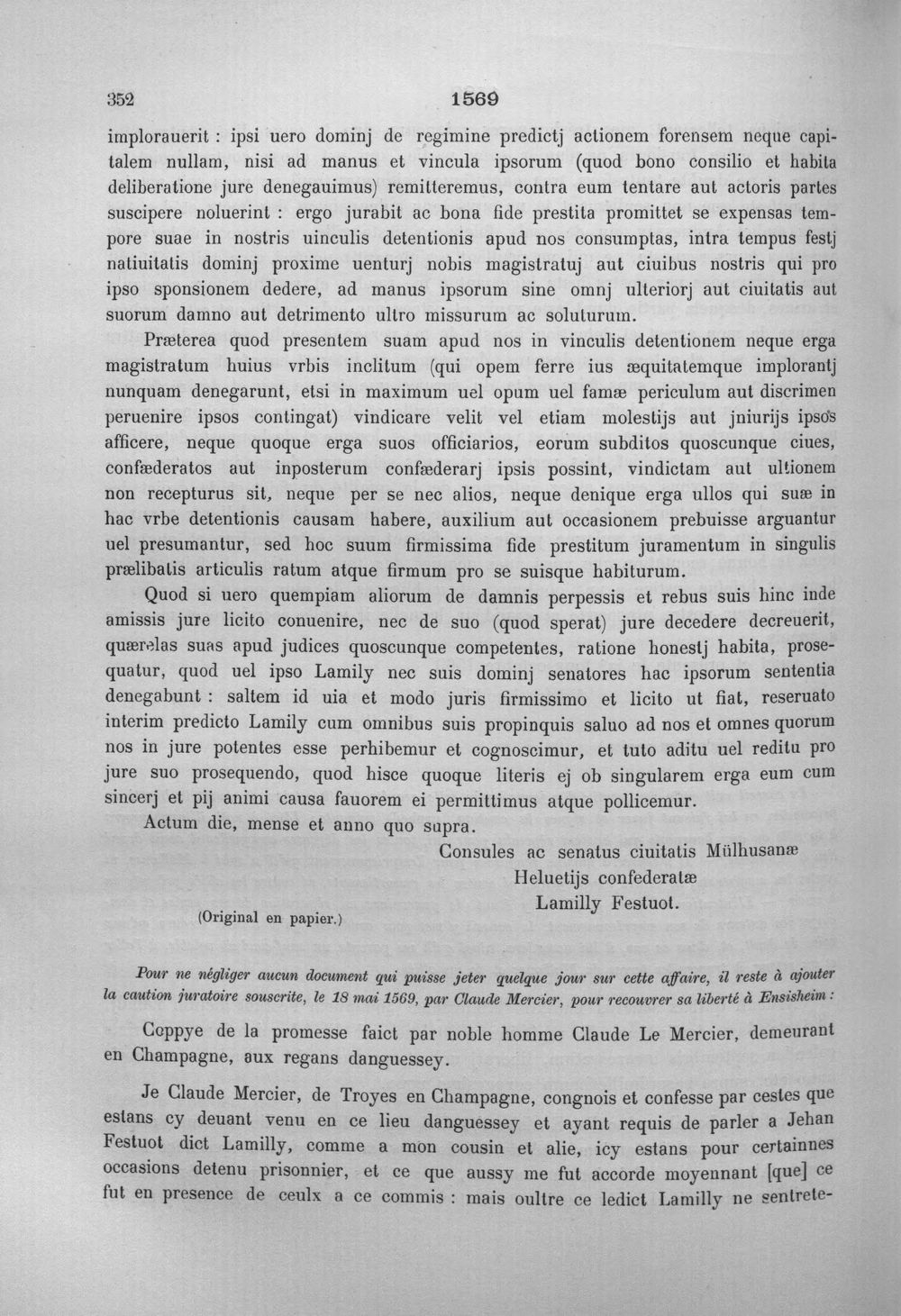 352 1569

implorauerit : ipsi uero dominj de regimine predictj actionem forensem neque capitalem nullam, nisi ad manus et vincula ipsorum (quod bono consilio et habita deliberatione jure denegauimus) remitteremus, contra eum tentare aut actoris partes suscipere noluerint : ergo jurabit ac bona fide prestita promittet se expensas tempore suae in nostris uinculis detentionis apud nos consumptas, intra tempus festj natiuitatis dominj proxime uenturj nobis magistratuj aut ciuibus nostris qui pro ipso sponsionem dedere, ad manus ipsorum sine omnj ulteriorj aut ciuitatis aut suorum damno aut detrimento ultro missurum ac soluturum.

Præterea quod presentem suam apud nos in vinculis detentionem neque erga magistratum huius vrbis inclitum (qui opem ferre ius æquitatemque implorantj nunquam denegarunt, etsi in maximum uel opum uel famæ periculum aut discrimen peruenire ipsos contingat) vindicare velit vel etiam molestijs aut jniurijs ipsos afficere, neque quoque erga suos officiarios, eorum subditos quoscunque ciues, confæderatos aut inposterum confæderarj ipsis possint, vindictam aut ultionem non recepturus sit, neque per se nec alios, neque denique erga ullos qui suæ in hac vrbe detentionis causam habere, auxilium aut occasionem prebuisse arguantur uel presumantur, sed hoc suum firmissima fide prestitum juramentum in singulis prælibatis articulis ratum atque firmum pro se suisque habiturum.

Quod si uero quempiam aliorum de damnis perpessis et rebus suis hinc inde amissis jure licito conuenire, nec de suo (quod sperat) jure decedere decreuerit, quærelas suas apud judices quoscunque competentes, ratione honestj habita, prosequatur, quod uel ipso Lamily nec suis dominj senatores hac ipsorum sententia denegabunt : saltem id uia et modo juris firmissimo et licito ut fiat, reseruato interim predicto Lamily cum omnibus suis propinquis saluo ad nos et omnes quorum nos in jure potentes esse perhibemur et cognoscimur, et tuto aditu uel reditu pro jure suo prosequendo, quod hisce quoque literis ej ob singularem erga eum cum sincerj et pij animi causa fauorem ei permittimus atque pollicemur.

Actum die, mense et anno quo supra.

Consules ac senatus ciuitatis Mülhusanæ
Heluetijs confederatæ
Lamilly Festuot.

(Original en papier.)

Pour ne négliger aucun document qui puisse jeter quelque jour sur cette affaire, il reste à ajouter la caution juratoire souscrite, le 18 mai 1569, par Claude Mercier, pour recouvrer sa liberté à Ensisheim :

Coppye de la promesse faict par noble homme Claude Le Mercier, demeurant en Champagne, aux regans danguessey.

Je Claude Mercier, de Troyes en Champagne, congnois et confesse par cestes que estans cy deuant venu en ce lieu danguessey et ayant requis de parler a Jehan Festuot dict Lamilly, comme a mon cousin et alie, icy estans pour certainnes occasions detenu prisonnier, et ce que aussy me fut accorde moyennant [que] ce fut en presence de ceulx a ce commis : mais oultre ce ledict Lamilly ne sentrete-